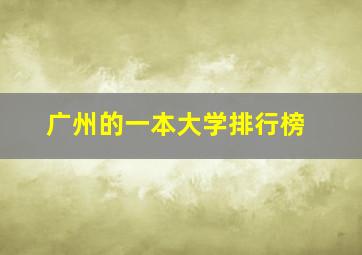 广州的一本大学排行榜